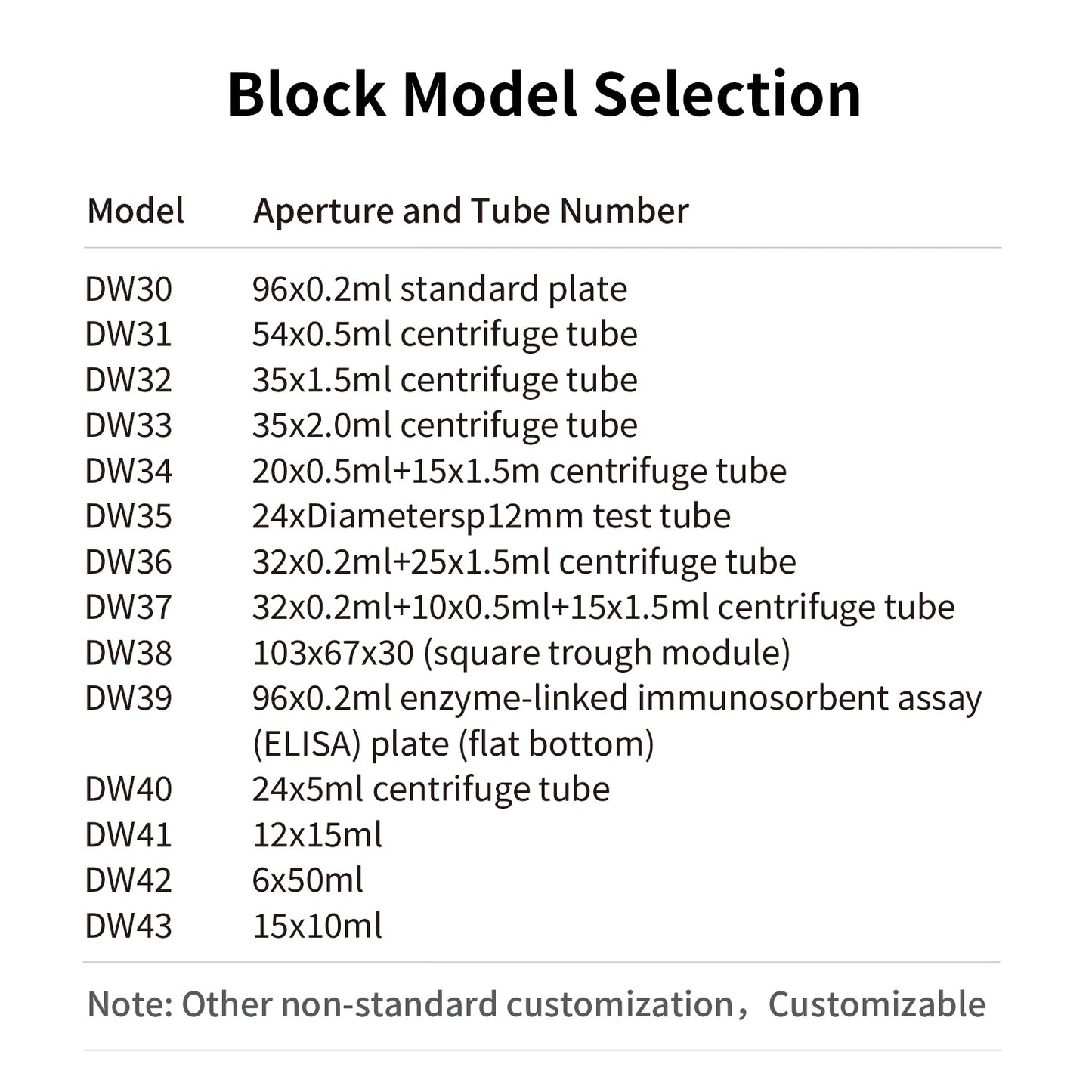 Block Model Selection

| Model | Aperture and Tube Number |
|---|---|
| DW30 | 96x0.2ml standard plate |
| DW31 | 54x0.5ml centrifuge tube |
| DW32 | 35x1.5ml centrifuge tube |
| DW33 | 35x2.0ml centrifuge tube |
| DW34 | 20x0.5ml+15x1.5m centrifuge tube |
| DW35 | 24xDiametersp12mm test tube |
| DW36 | 32x0.2ml+25x1.5ml centrifuge tube |
| DW37 | 32x0.2ml+10x0.5ml+15x1.5ml centrifuge tube |
| DW38 | 103x67x30 (square trough module) |
| DW39 | 96x0.2ml enzyme-linked immunosorbent assay (ELISA) plate (flat bottom) |
| DW40 | 24x5ml centrifuge tube |
| DW41 | 12x15ml |
| DW42 | 6x50ml |
| DW43 | 15x10ml |

Note: Other non-standard customization，Customizable